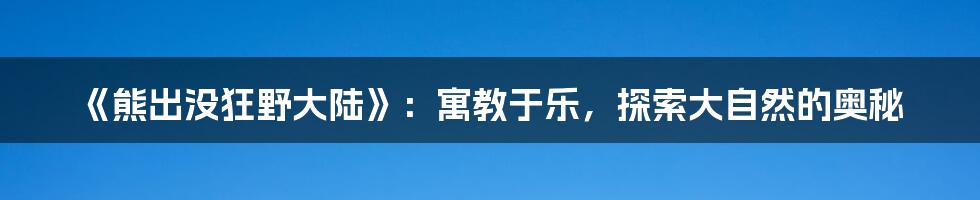 《熊出没狂野大陆》：寓教于乐，探索大自然的奥秘